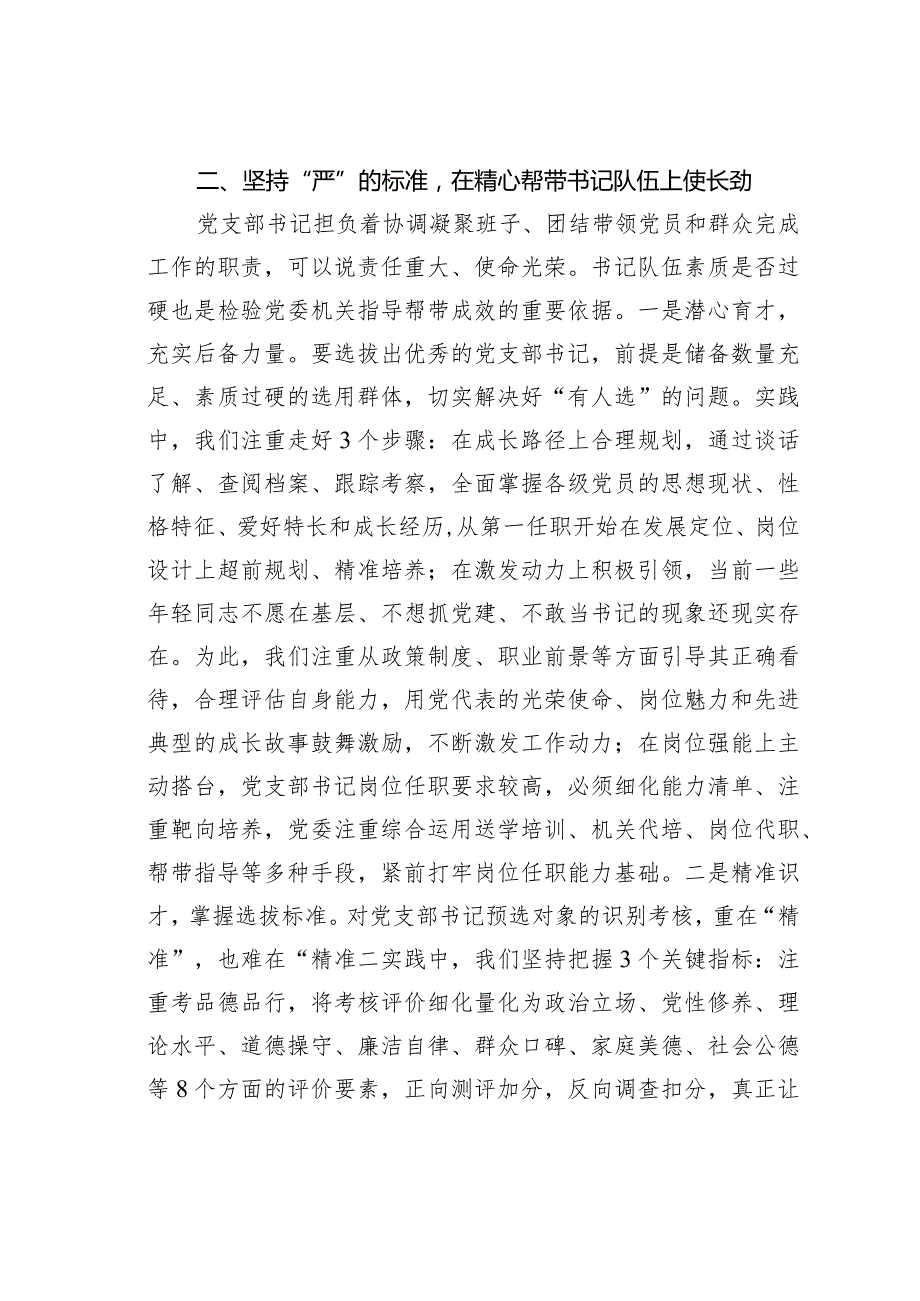 二、坚持“严”的标准，在精心帮带书记队伍上使长劲

党支部书记担负着协调凝聚班子、团结带领党员和群众完成工作的职责，可以说责任重大、使命光荣。书记队伍素质是否过硬也是检验党委机关指导帮带成效的重要依据。一是潜心育才，充实后备力量。要选拔出优秀的党支部书记，前提是储备数量充足、素质过硬的选用群体，切实解决好“有人选”的问题。实践中，我们注重走好3个步骤：在成长路径上合理规划，通过谈话了解、查阅档案、跟踪考察，全面掌握各级党员的思想现状、性格特征、爱好特长和成长经历，从第一任职开始在发展定位、岗位设计上超前规划、精准培养；在激发动力上积极引领，当前一些年轻同志不愿在基层、不想抓党建、不敢当书记的现象还现实存在。为此，我们注重从政策制度、职业前景等方面引导其正确看待，合理评估自身能力，用党代表的光荣使命、岗位魅力和先进典型的成长故事鼓舞激励，不断激发工作动力；在岗位强能上主动搭台，党支部书记岗位任职要求较高，必须细化能力清单、注重靶向培养，党委注重综合运用送学培训、机关代培、岗位代职、帮带指导等多种手段，紧前打牢岗位任职能力基础。二是精准识才，掌握选拔标准。对党支部书记预选对象的识别考核，重在“精准”，也难在“精准二实践中，我们坚持把握3个关键指标：注重考品德品行，将考核评价细化量化为政治立场、党性修养、理论水平、道德操守、廉洁自律、群众口碑、家庭美德、社会公德等8个方面的评价要素，正向测评加分，反向调查扣分，真正让